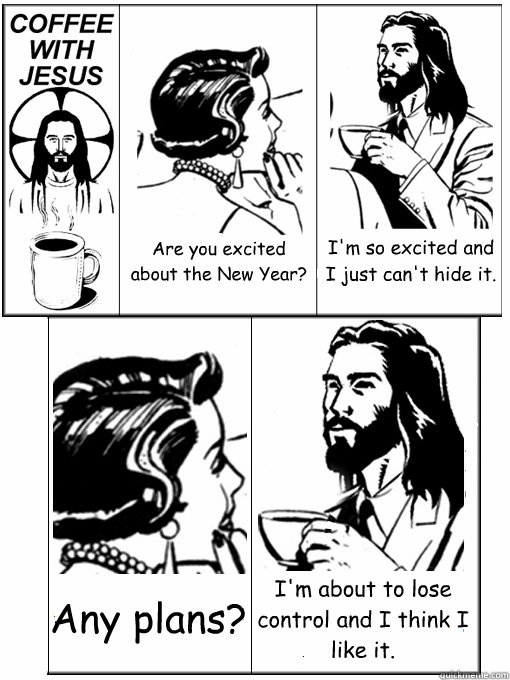 COFFEE WITH JESUS

Are you excited about the New Year?

I'm so excited and I just can't hide it.

Any plans?

I'm about to lose control and I think I like it.

quickmeme.com